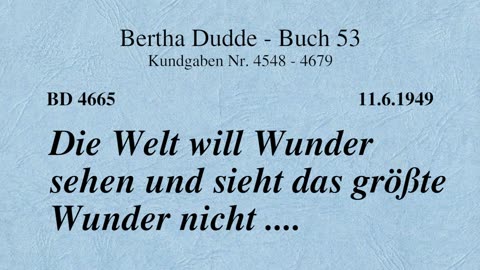 Bertha Dudde - Buch 53
Kundgaben Nr. 4548 - 4679

BD 4665

11.6.1949

Die Welt will Wunder sehen und sieht das größte Wunder nicht ....